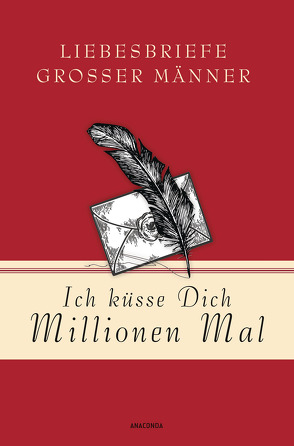 LIEBESBRIEFE GROSSER MÄNNER

Ich küsse Dich Millionen Mal

ANACONDA